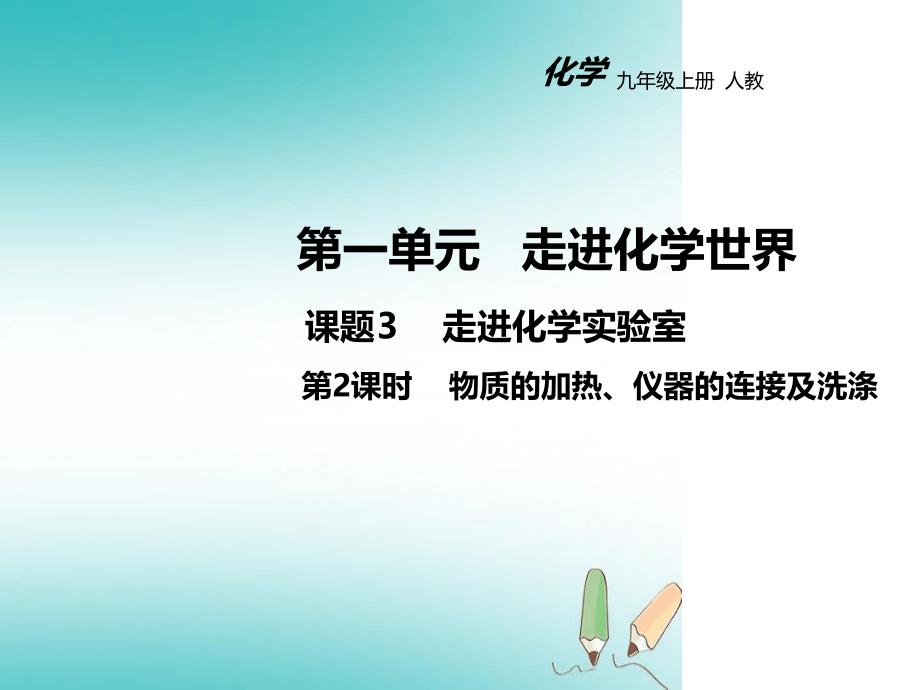 化学 九年级上册 人教

第一单元　走进化学世界

课题3　走进化学实验室

第2课时　物质的加热、仪器的连接及洗涤